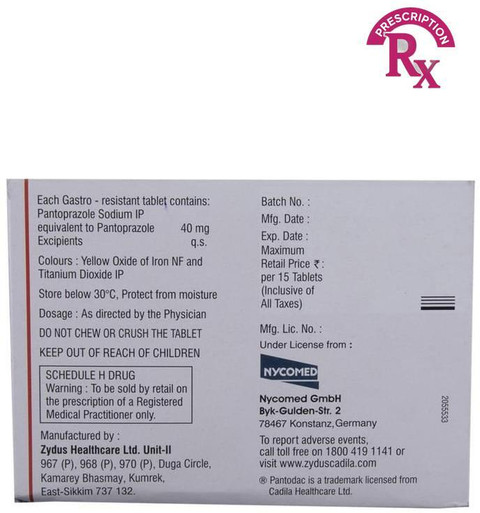 PRESCRIPTION
Rx

Each Gastro - resistant tablet contains:
Pantoprazole Sodium IP
equivalent to Pantoprazole 40 mg
Excipients q.s.

Colours : Yellow Oxide of Iron NF and Titanium Dioxide IP

Store below 30°C, Protect from moisture

Dosage : As directed by the Physician

DO NOT CHEW OR CRUSH THE TABLET

KEEP OUT OF REACH OF CHILDREN

SCHEDULE H DRUG
Warning : To be sold by retail on the prescription of a Registered Medical Practitioner only.

Manufactured by :
Zydus Healthcare Ltd. Unit-II
967 (P), 968 (P), 970 (P), Duga Circle,
Kamarey Bhasmay, Kumrek,
East-Sikkim 737 132.

Batch No. :
Mfg. Date :
Exp. Date :
Maximum Retail Price ₹ :
per 15 Tablets
(Inclusive of All Taxes)

Mfg. Lic. No. :
Under License from :

NYCOMED

Nycomed GmbH
Byk-Gulden-Str. 2
78467 Konstanz, Germany

To report adverse events, call toll free on 1800 419 1141 or visit www.zyduscadila.com

® Pantodac is a trademark licensed from Cadila Healthcare Ltd.

2055533